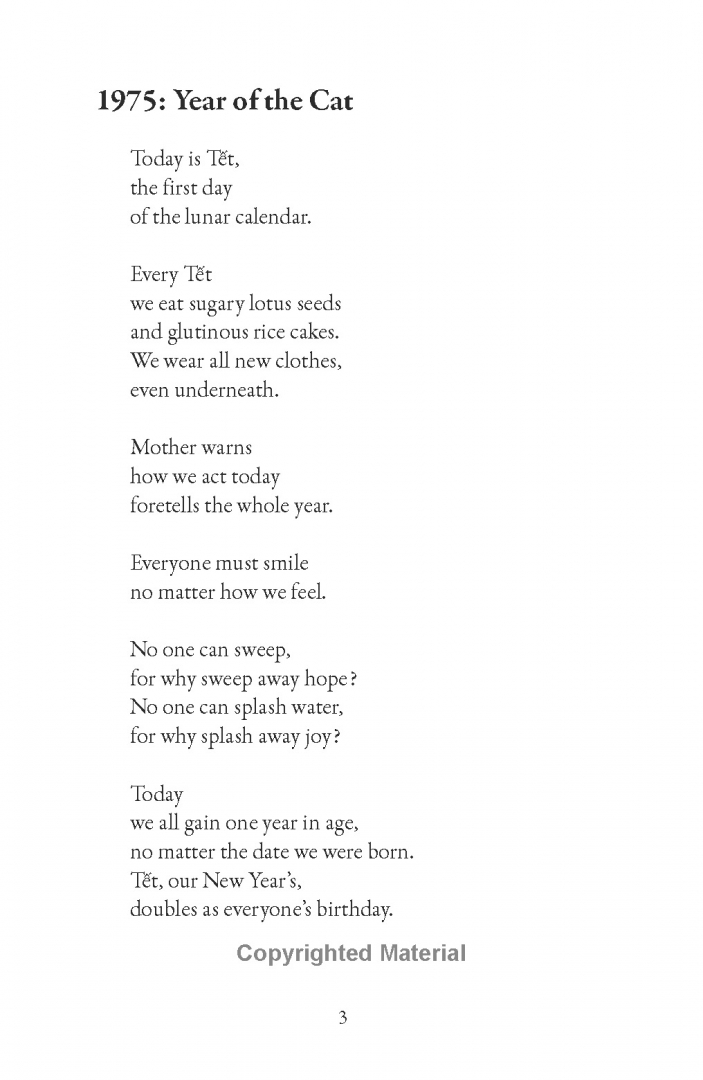 1975: Year of the Cat

Today is Tết,
the first day
of the lunar calendar.

Every Tết
we eat sugary lotus seeds
and glutinous rice cakes.
We wear all new clothes,
even underneath.

Mother warns
how we act today
foretells the whole year.

Everyone must smile
no matter how we feel.

No one can sweep,
for why sweep away hope?
No one can splash water,
for why splash away joy?

Today
we all gain one year in age,
no matter the date we were born.
Tết, our New Year's,
doubles as everyone's birthday.

Copyrighted Material

3